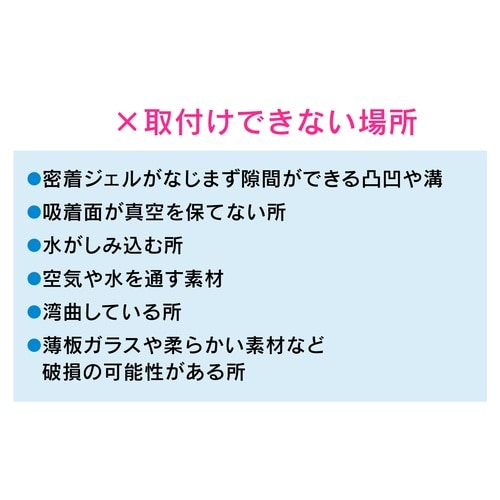 ×取付けできない場所

●密着ジェルがなじまず隙間ができる凸凹や溝
●吸着面が真空を保てない所
●水がしみ込む所
●空気や水を通す素材
●湾曲している所
●薄板ガラスや柔らかい素材など破損の可能性がある所